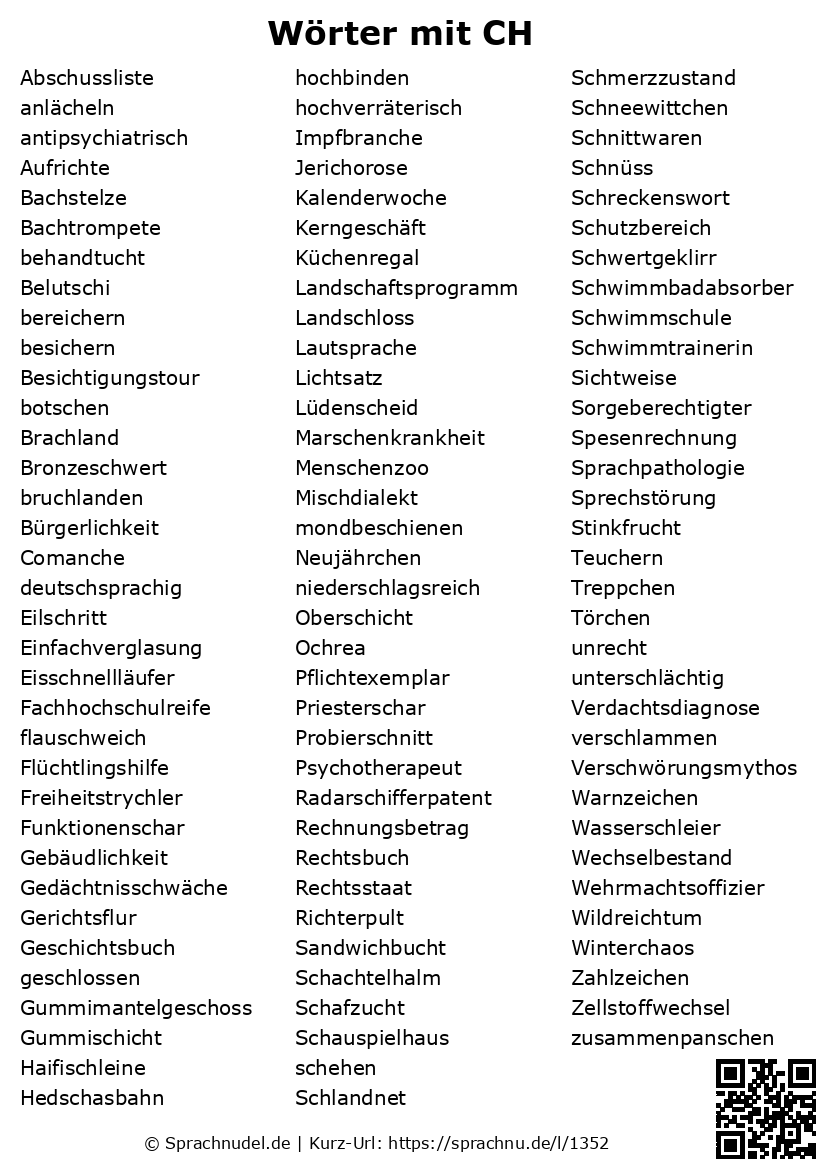 Wörter mit CH

Abschussliste
anlächeln
antipsychiatrisch
Aufrichte
Bachstelze
Bachtrompete
behandtucht
Belutschi
bereichern
besichern
Besichtigungstour
botschen
Brachland
Bronzeschwert
bruchlanden
Bürgerlichkeit
Comanche
deutschsprachig
Eilschritt
Einfachverglasung
Eisschnellläufer
Fachhochschulreife
flauschweich
Flüchtlingshilfe
Freiheitstrychler
Funktionenschar
Gebäudlichkeit
Gedächtnisschwäche
Gerichtsflur
Geschichtsbuch
geschlossen
Gummimantelgeschoss
Gummischicht
Haifischleine
Hedschasbahn

hochbinden
hochverräterisch
Impfbranche
Jerichorose
Kalenderwoche
Kerngeschäft
Küchenregal
Landschaftsprogramm
Landschloss
Lautsprache
Lichtsatz
Lüdenscheid
Marschenkrankheit
Menschenzoo
Mischdialekt
mondbeschienen
Neujährchen
niederschlagsreich
Oberschicht
Ochrea
Pflichtexemplar
Priesterschar
Probierschnitt
Psychotherapeut
Radarschifferpatent
Rechnungsbetrag
Rechtsbuch
Rechtsstaat
Richterpult
Sandwichbucht
Schachtelhalm
Schafzucht
Schauspielhaus
schehen
Schlandnet

Schmerzzustand
Schneewittchen
Schnittwaren
Schnüss
Schreckenswort
Schutzbereich
Schwertgeklirr
Schwimmbadabsorber
Schwimmschule
Schwimmtrainerin
Sichtweise
Sorgeberechtigter
Spesenrechnung
Sprachpathologie
Sprechstörung
Stinkfrucht
Teuchern
Treppchen
Törchen
unrecht
unterschlächtig
Verdachtsdiagnose
verschlammen
Verschwörungsmythos
Warnzeichen
Wasserschleier
Wechselbestand
Wehrmachtsoffizier
Wildreichtum
Winterchaos
Zahlzeichen
Zellstoffwechsel
zusammenpanschen

© Sprachnudel.de | Kurz-Url: https://sprachnu.de/l/1352